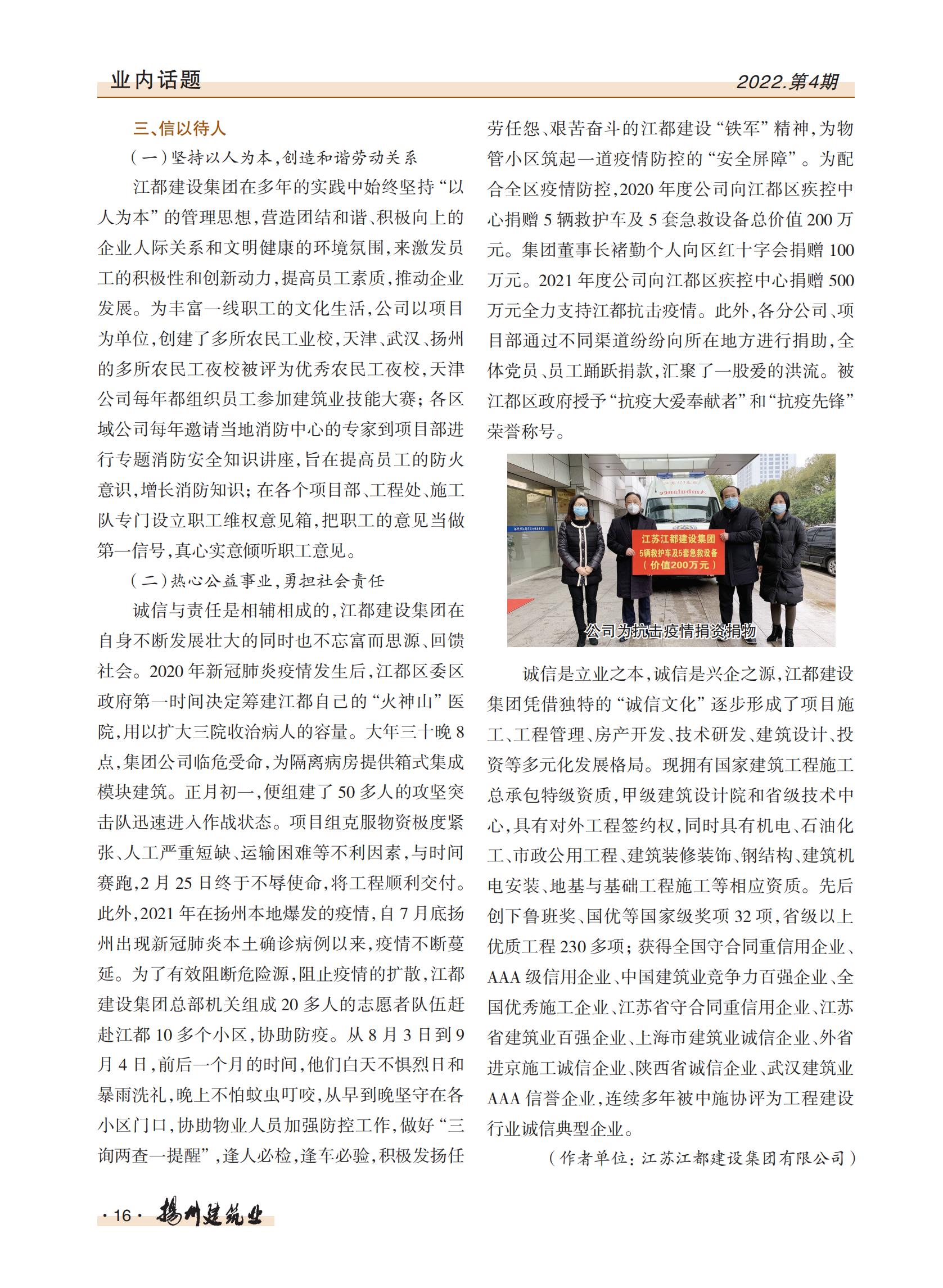 业内话题

2022.第4期

三、信以待人

（一）坚持以人为本，创造和谐劳动关系

江都建设集团在多年的实践中始终坚持“以人为本”的管理思想，营造团结和谐、积极向上的企业人际关系和文明健康的环境氛围，来激发员工的积极性和创新动力，提高员工素质，推动企业发展。为丰富一线职工的文化生活，公司以项目为单位，创建了多所农民工业校，天津、武汉、扬州的多所农民工夜校被评为优秀农民工夜校，天津公司每年都组织员工参加建筑业技能大赛；各区域公司每年邀请当地消防中心的专家到项目部进行专题消防安全知识讲座，旨在提高员工的防火意识，增长消防知识；在各个项目部、工程处、施工队专门设立职工维权意见箱，把职工的意见当做第一信号，真心实意倾听职工意见。

（二）热心公益事业，勇担社会责任

诚信与责任是相辅相成的，江都建设集团在自身不断发展壮大的同时也不忘富而思源、回馈社会。2020年新冠肺炎疫情发生后，江都区委区政府第一时间决定筹建江都自己的“火神山”医院，用以扩大三院收治病人的容量。大年三十晚8点，集团公司临危受命，为隔离病房提供箱式集成模块建筑。正月初一，便组建了50多人的攻坚突击队迅速进入作战状态。项目组克服物资极度紧张、人工严重短缺、运输困难等不利因素，与时间赛跑，2月25日终于不辱使命，将工程顺利交付。此外，2021年在扬州本地爆发的疫情，自7月底扬州出现新冠肺炎本土确诊病例以来，疫情不断蔓延。为了有效阻断危险源，阻止疫情的扩散，江都建设集团总部机关组成20多人的志愿者队伍赶赴江都10多个小区，协助防疫。从8月3日到9月4日，前后一个月的时间，他们白天不惧烈日和暴雨洗礼，晚上不怕蚊虫叮咬，从早到晚坚守在各小区门口，协助物业人员加强防控工作，做好“三询两查一提醒”，逢人必检，逢车必验，积极发扬任劳任怨、艰苦奋斗的江都建设“铁军”精神，为物管小区筑起一道疫情防控的“安全屏障”。为配合全区疫情防控，2020年度公司向江都区疾控中心捐赠5辆救护车及5套急救设备总价值200万元。集团董事长褚勤个人向区红十字会捐赠100万元。2021年度公司向江都区疾控中心捐赠500万元全力支持江都抗击疫情。此外，各分公司、项目部通过不同渠道纷纷向所在地方进行捐助，全体党员、员工踊跃捐款，汇聚了一股爱的洪流。被江都区政府授予“抗疫大爱奉献者”和“抗疫先锋”荣誉称号。

Ambulance
江苏江都建设集团
5辆救护车及5套急救设备
（价值200万元）
公司为抗击疫情捐资捐物

诚信是立业之本，诚信是兴企之源，江都建设集团凭借独特的“诚信文化”逐步形成了项目施工、工程管理、房产开发、技术研发、建筑设计、投资等多元化发展格局。现拥有国家建筑工程施工总承包特级资质，甲级建筑设计院和省级技术中心，具有对外工程签约权，同时具有机电、石油化工、市政公用工程、建筑装修装饰、钢结构、建筑机电安装、地基与基础工程施工等相应资质。先后创下鲁班奖、国优等国家级奖项32项，省级以上优质工程230多项；获得全国守合同重信用企业、AAA级信用企业、中国建筑业竞争力百强企业、全国优秀施工企业、江苏省守合同重信用企业、江苏省建筑业百强企业、上海市建筑业诚信企业、外省进京施工诚信企业、陕西省诚信企业、武汉建筑业AAA信誉企业，连续多年被中施协评为工程建设行业诚信典型企业。

（作者单位：江苏江都建设集团有限公司）

·16· 扬州建筑业